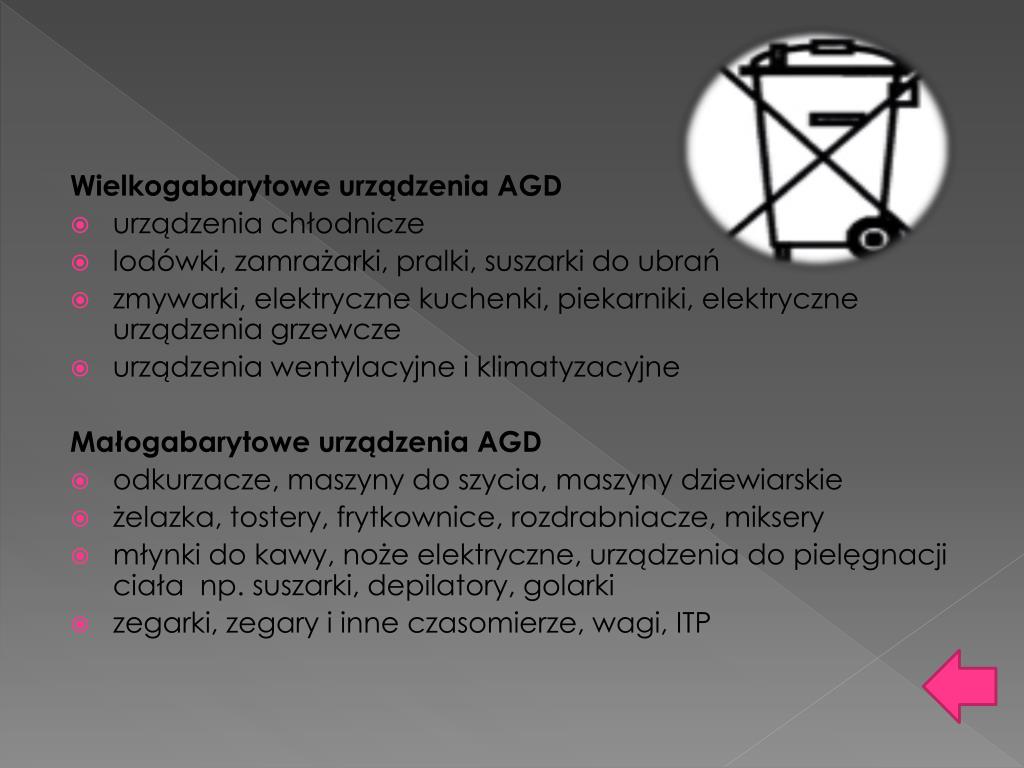 Wielkogabarytowe urządzenia AGD
urządzenia chłodnicze
lodówki, zamrażarki, pralki, suszarki do ubrań
zmywarki, elektryczne kuchenki, piekarniki, elektryczne urządzenia grzewcze
urządzenia wentylacyjne i klimatyzacyjne

Małogabarytowe urządzenia AGD
odkurzacze, maszyny do szycia, maszyny dziewiarskie
żelazka, tostery, frytkownice, rozdrabniacze, miksery
młynki do kawy, noże elektryczne, urządzenia do pielęgnacji ciała np. suszarki, depilatory, golarki
zegarki, zegary i inne czasomierze, wagi, ITP